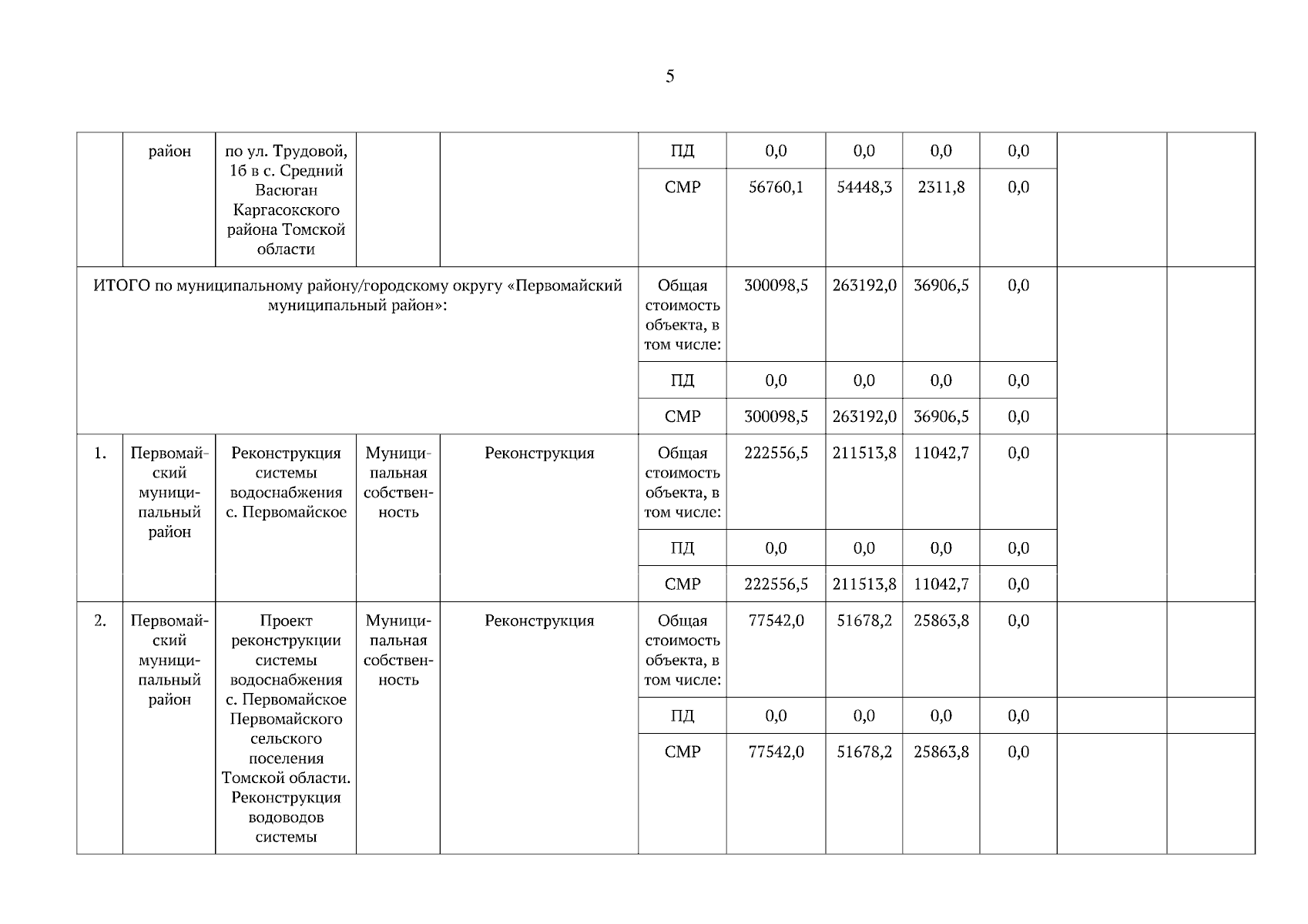 5

|  | район | по ул. Трудовой, 1б в с. Средний Васюган Каргасокского района Томской области |  |  | ПД | 0,0 | 0,0 | 0,0 | 0,0 |  |  |
|---|---|---|---|---|---|---|---|---|---|---|---|
|  |  |  |  |  | СМР | 56760,1 | 54448,3 | 2311,8 | 0,0 |  |  |
| ИТОГО по муниципальному району/городскому округу «Первомайский муниципальный район»: |  |  |  |  | Общая стоимость объекта, в том числе: | 300098,5 | 263192,0 | 36906,5 | 0,0 |  |  |
|  |  |  |  |  | ПД | 0,0 | 0,0 | 0,0 | 0,0 |  |  |
|  |  |  |  |  | СМР | 300098,5 | 263192,0 | 36906,5 | 0,0 |  |  |
| 1. | Первомайский муниципальный район | Реконструкция системы водоснабжения с. Первомайское | Муниципальная собственность | Реконструкция | Общая стоимость объекта, в том числе: | 222556,5 | 211513,8 | 11042,7 | 0,0 |  |  |
|  |  |  |  |  | ПД | 0,0 | 0,0 | 0,0 | 0,0 |  |  |
|  |  |  |  |  | СМР | 222556,5 | 211513,8 | 11042,7 | 0,0 |  |  |
| 2. | Первомайский муниципальный район | Проект реконструкции системы водоснабжения с. Первомайское Первомайского сельского поселения Томской области. Реконструкция водоводов системы | Муниципальная собственность | Реконструкция | Общая стоимость объекта, в том числе: | 77542,0 | 51678,2 | 25863,8 | 0,0 |  |  |
|  |  |  |  |  | ПД | 0,0 | 0,0 | 0,0 | 0,0 |  |  |
|  |  |  |  |  | СМР | 77542,0 | 51678,2 | 25863,8 | 0,0 |  |  |